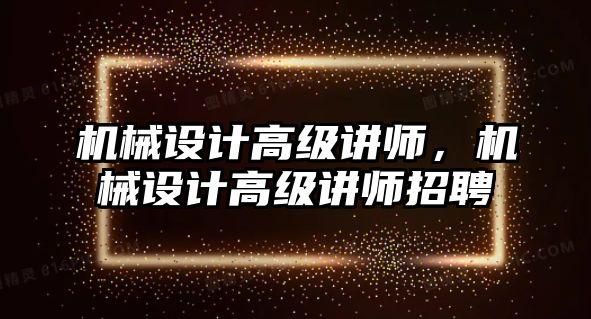 机械设计高级讲师，机械设计高级讲师招聘